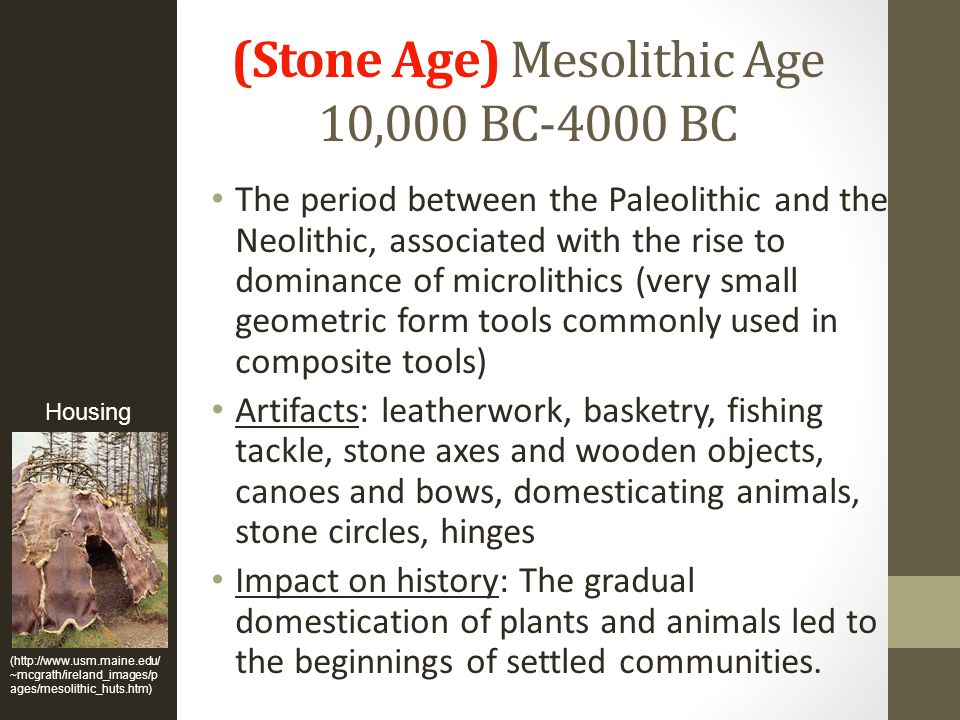 (Stone Age) Mesolithic Age 10,000 BC-4000 BC

• The period between the Paleolithic and the Neolithic, associated with the rise to dominance of microlithics (very small geometric form tools commonly used in composite tools)

• Artifacts: leatherwork, basketry, fishing tackle, stone axes and wooden objects, canoes and bows, domesticating animals, stone circles, hinges

• Impact on history: The gradual domestication of plants and animals led to the beginnings of settled communities.

Housing

(http://www.usm.maine.edu/~mcgrath/ireland_images/pages/mesolithic_huts.htm)